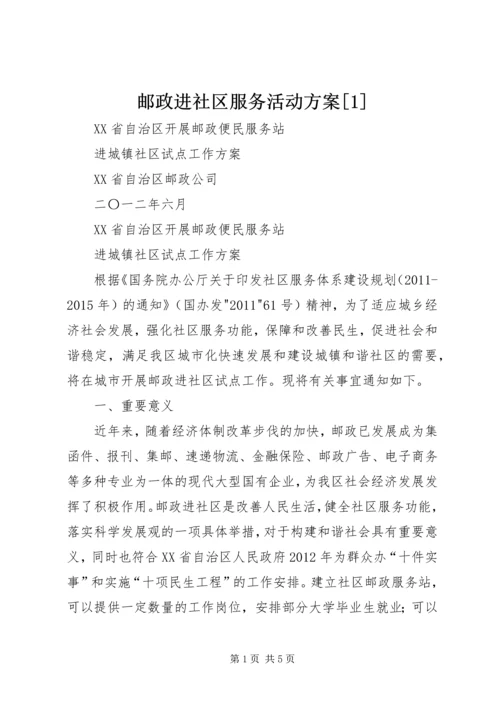 邮政进社区服务活动方案[1]

XX省自治区开展邮政便民服务站

进城镇社区试点工作方案

XX省自治区邮政公司

二〇一二年六月

XX省自治区开展邮政便民服务站

进城镇社区试点工作方案

根据《国务院办公厅关于印发社区服务体系建设规划(2011-2015年)的通知》(国办发"2011"61号)精神，为了适应城乡经济社会发展，强化社区服务功能，保障和改善民生，促进社会和谐稳定，满足我区城市化快速发展和建设城镇和谐社区的需要，将在城市开展邮政进社区试点工作。现将有关事宜通知如下。

一、重要意义

近年来，随着经济体制改革步伐的加快，邮政已发展成为集函件、报刊、集邮、速递物流、金融保险、邮政广告、电子商务等多种专业为一体的现代大型国有企业，为我区社会经济发展发挥了积极作用。邮政进社区是改善人民生活，健全社区服务功能，落实科学发展观的一项具体举措，对于构建和谐社会具有重要意义，同时也符合XX省自治区人民政府2012年为群众办“十件实事”和实施“十项民生工程”的工作安排。建立社区邮政服务站，可以提供一定数量的工作岗位，安排部分大学毕业生就业；可以

第1页 共5页